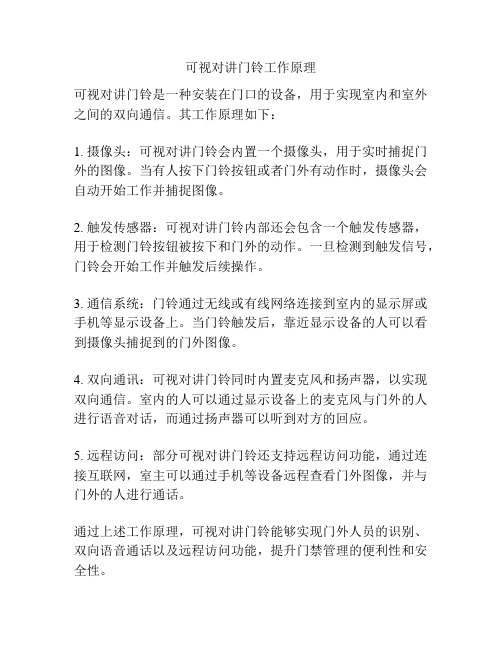 可视对讲门铃工作原理

可视对讲门铃是一种安装在门口的设备，用于实现室内和室外之间的双向通信。其工作原理如下：

1. 摄像头：可视对讲门铃会内置一个摄像头，用于实时捕捉门外的图像。当有人按下门铃按钮或者门外有动作时，摄像头会自动开始工作并捕捉图像。

2. 触发传感器：可视对讲门铃内部还会包含一个触发传感器，用于检测门铃按钮被按下和门外的动作。一旦检测到触发信号，门铃会开始工作并触发后续操作。

3. 通信系统：门铃通过无线或有线网络连接到室内的显示屏或手机等显示设备上。当门铃触发后，靠近显示设备的人可以看到摄像头捕捉到的门外图像。

4. 双向通讯：可视对讲门铃同时内置麦克风和扬声器，以实现双向通信。室内的人可以通过显示设备上的麦克风与门外的人进行语音对话，而通过扬声器可以听到对方的回应。

5. 远程访问：部分可视对讲门铃还支持远程访问功能，通过连接互联网，室主可以通过手机等设备远程查看门外图像，并与门外的人进行通话。

通过上述工作原理，可视对讲门铃能够实现门外人员的识别、双向语音通话以及远程访问功能，提升门禁管理的便利性和安全性。